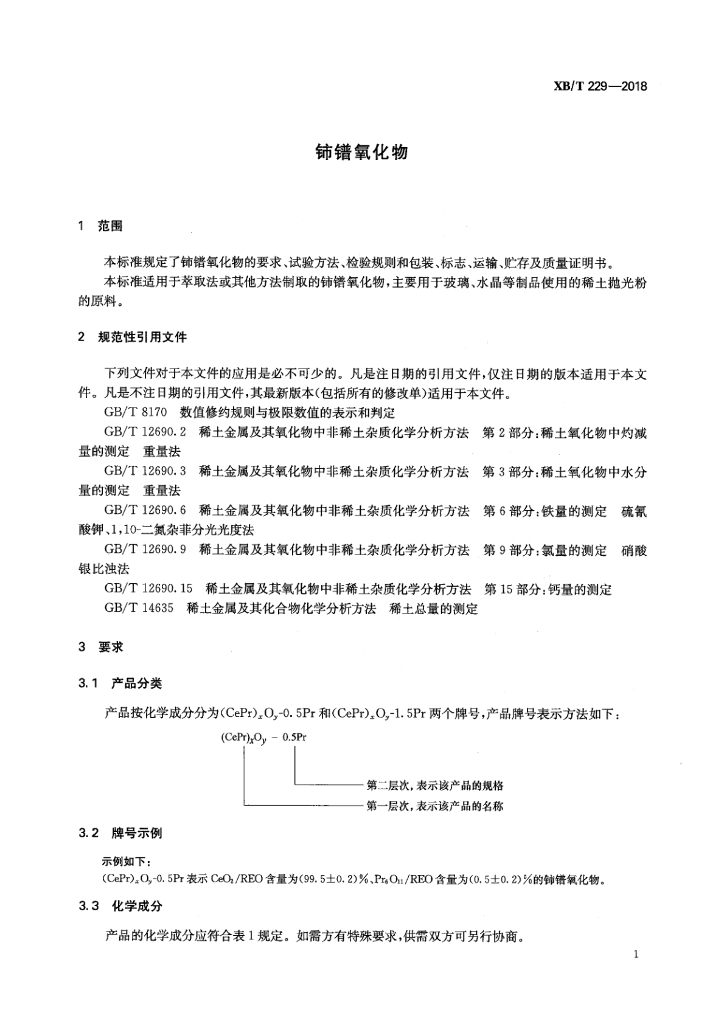 XB/T 229—2018

铈镨氧化物

1 范围

本标准规定了铈镨氧化物的要求、试验方法、检验规则和包装、标志、运输、贮存及质量证明书。
本标准适用于萃取法或其他方法制取的铈镨氧化物，主要用于玻璃、水晶等制品使用的稀土抛光粉的原料。

2 规范性引用文件

下列文件对于本文件的应用是必不可少的。凡是注日期的引用文件，仅注日期的版本适用于本文件。凡是不注日期的引用文件，其最新版本(包括所有的修改单)适用于本文件。
GB/T 8170 数值修约规则与极限数值的表示和判定
GB/T 12690.2 稀土金属及其氧化物中非稀土杂质化学分析方法 第2部分：稀土氧化物中灼减量的测定 重量法
GB/T 12690.3 稀土金属及其氧化物中非稀土杂质化学分析方法 第3部分：稀土氧化物中水分量的测定 重量法
GB/T 12690.6 稀土金属及其氧化物中非稀土杂质化学分析方法 第6部分：铁量的测定 硫氰酸钾、1,10-二氮杂菲分光光度法
GB/T 12690.9 稀土金属及其氧化物中非稀土杂质化学分析方法 第9部分：氯量的测定 硝酸银比浊法
GB/T 12690.15 稀土金属及其氧化物中非稀土杂质化学分析方法 第15部分：钙量的测定
GB/T 14635 稀土金属及其化合物化学分析方法 稀土总量的测定

3 要求

3.1 产品分类

产品按化学成分分为$(CePr)_xO_y$-0.5Pr和$(CePr)_xO_y$-1.5Pr两个牌号，产品牌号表示方法如下：

$(CePr)_xO_y$ − 0.5Pr

第二层次，表示该产品的规格
第一层次，表示该产品的名称

3.2 牌号示例

示例如下：
$(CePr)_xO_y$-0.5Pr表示$CeO_2$/REO含量为(99.5±0.2)%、$Pr_6O_{11}$/REO含量为(0.5±0.2)%的铈镨氧化物。

3.3 化学成分

产品的化学成分应符合表1规定。如需方有特殊要求，供需双方可另行协商。

1